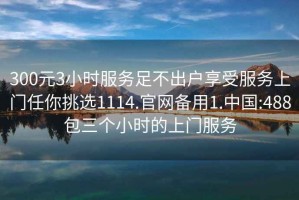 300元3小时服务足不出户享受服务上门任你挑选1114.官网备用1.中国:488包三个小时的上门服务